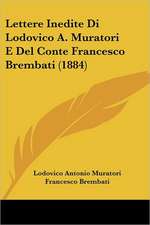 Lettere Inedite Di Lodovico A. Muratori E Del Conte Francesco Brembati (1884)

Lodovico Antonio Muratori
Francesco Brembati